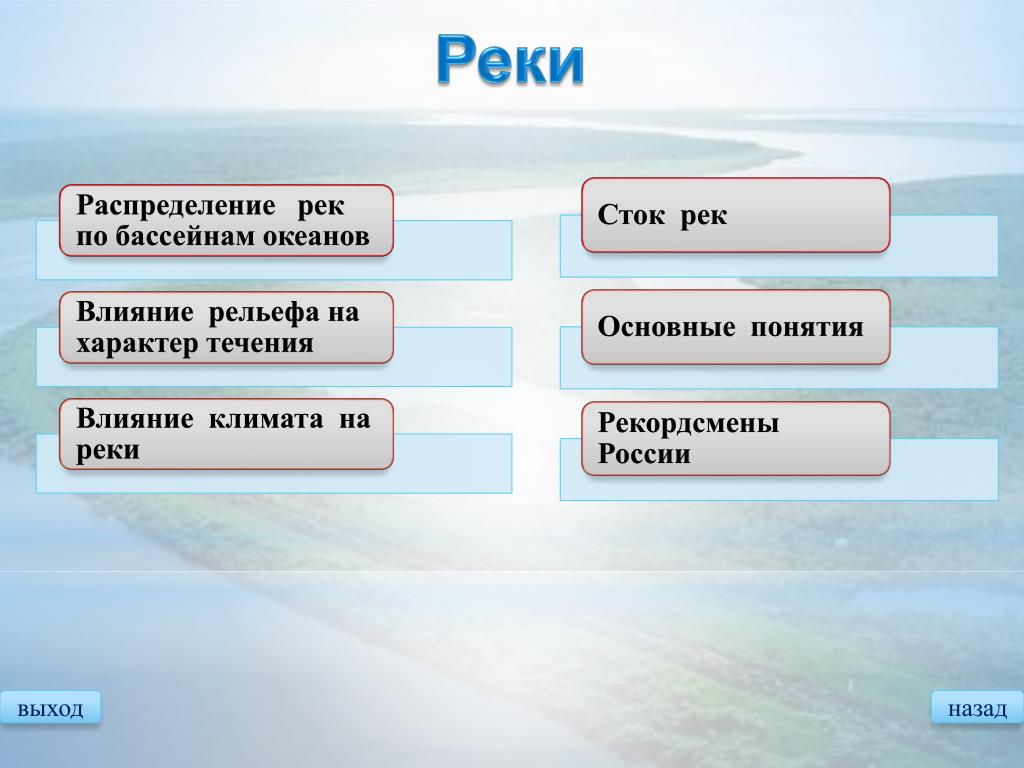 Реки

Распределение рек по бассейнам океанов

Влияние рельефа на характер течения

Влияние климата на реки

Сток рек

Основные понятия

Рекордсмены России

выход

назад